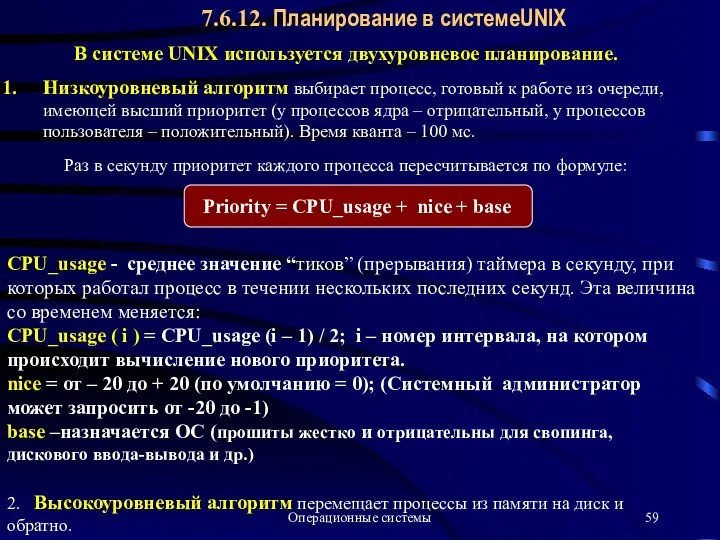 7.6.12. Планирование в системеUNIX

В системе UNIX используется двухуровневое планирование.

1. Низкоуровневый алгоритм выбирает процесс, готовый к работе из очереди, имеющей высший приоритет (у процессов ядра – отрицательный, у процессов пользователя – положительный). Время кванта – 100 мс.

Раз в секунду приоритет каждого процесса пересчитывается по формуле:

Priority = CPU_usage + nice + base

CPU_usage - среднее значение “тиков” (прерывания) таймера в секунду, при которых работал процесс в течении нескольких последних секунд. Эта величина со временем меняется:
CPU_usage ( i ) = CPU_usage (i – 1) / 2; i – номер интервала, на котором происходит вычисление нового приоритета.
nice = от – 20 до + 20 (по умолчанию = 0); (Системный администратор может запросить от -20 до -1)
base –назначается ОС (прошиты жестко и отрицательны для свопинга, дискового ввода-вывода и др.)

2. Высокоуровневый алгоритм перемещает процессы из памяти на диск и обратно.

Операционные системы

59